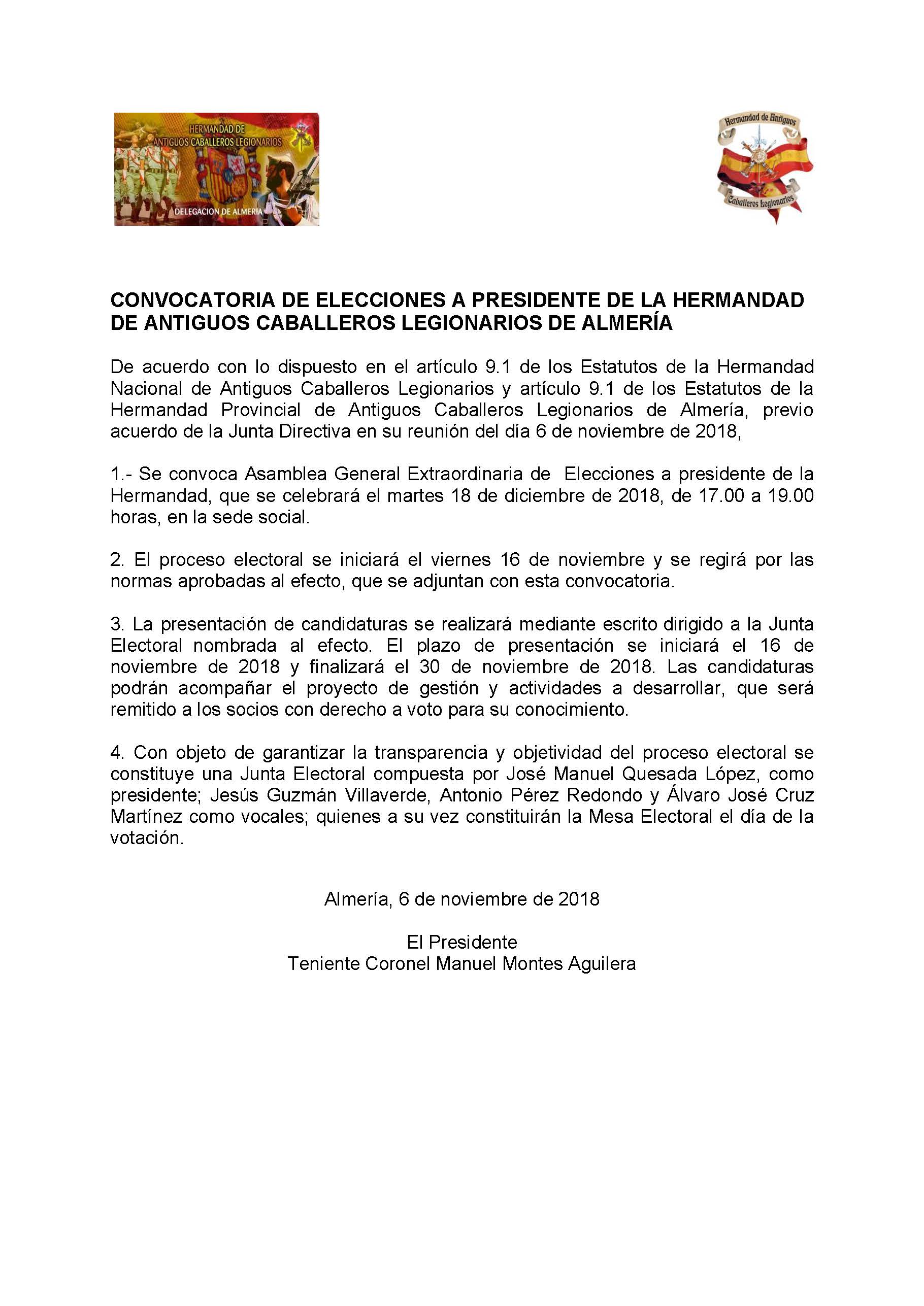 HERMANDAD DE
ANTIGUOS CABALLEROS LEGIONARIOS

DELEGACION DE ALMERIA

Hermandad de Antiguos

Caballeros Legionarios

CONVOCATORIA DE ELECCIONES A PRESIDENTE DE LA HERMANDAD DE ANTIGUOS CABALLEROS LEGIONARIOS DE ALMERÍA

De acuerdo con lo dispuesto en el artículo 9.1 de los Estatutos de la Hermandad Nacional de Antiguos Caballeros Legionarios y artículo 9.1 de los Estatutos de la Hermandad Provincial de Antiguos Caballeros Legionarios de Almería, previo acuerdo de la Junta Directiva en su reunión del día 6 de noviembre de 2018,

1.- Se convoca Asamblea General Extraordinaria de Elecciones a presidente de la Hermandad, que se celebrará el martes 18 de diciembre de 2018, de 17.00 a 19.00 horas, en la sede social.

2. El proceso electoral se iniciará el viernes 16 de noviembre y se regirá por las normas aprobadas al efecto, que se adjuntan con esta convocatoria.

3. La presentación de candidaturas se realizará mediante escrito dirigido a la Junta Electoral nombrada al efecto. El plazo de presentación se iniciará el 16 de noviembre de 2018 y finalizará el 30 de noviembre de 2018. Las candidaturas podrán acompañar el proyecto de gestión y actividades a desarrollar, que será remitido a los socios con derecho a voto para su conocimiento.

4. Con objeto de garantizar la transparencia y objetividad del proceso electoral se constituye una Junta Electoral compuesta por José Manuel Quesada López, como presidente; Jesús Guzmán Villaverde, Antonio Pérez Redondo y Álvaro José Cruz Martínez como vocales; quienes a su vez constituirán la Mesa Electoral el día de la votación.

Almería, 6 de noviembre de 2018

El Presidente
Teniente Coronel Manuel Montes Aguilera